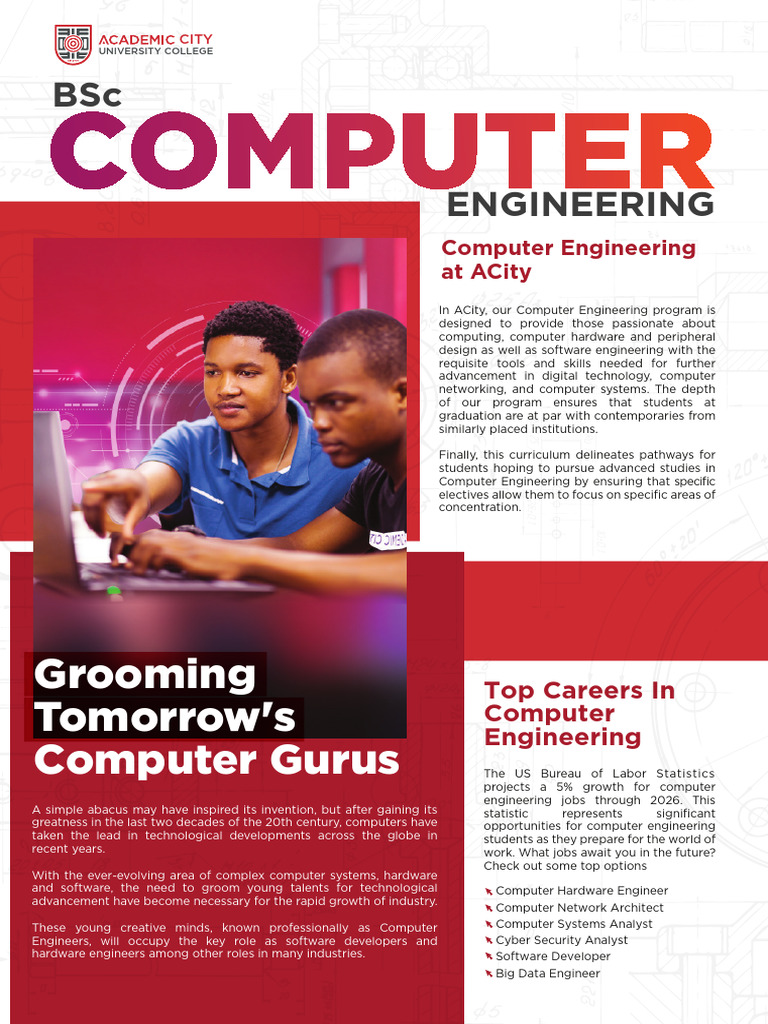 ACADEMIC CITY
UNIVERSITY COLLEGE

BSc
COMPUTER
ENGINEERING

Computer Engineering at ACity

In ACity, our Computer Engineering program is designed to provide those passionate about computing, computer hardware and peripheral design as well as software engineering with the requisite tools and skills needed for further advancement in digital technology, computer networking, and computer systems. The depth of our program ensures that students at graduation are at par with contemporaries from similarly placed institutions.

Finally, this curriculum delineates pathways for students hoping to pursue advanced studies in Computer Engineering by ensuring that specific electives allow them to focus on specific areas of concentration.

Grooming Tomorrow's Computer Gurus

A simple abacus may have inspired its invention, but after gaining its greatness in the last two decades of the 20th century, computers have taken the lead in technological developments across the globe in recent years.

With the ever-evolving area of complex computer systems, hardware and software, the need to groom young talents for technological advancement have become necessary for the rapid growth of industry.

These young creative minds, known professionally as Computer Engineers, will occupy the key role as software developers and hardware engineers among other roles in many industries.

Top Careers In Computer Engineering

The US Bureau of Labor Statistics projects a 5% growth for computer engineering jobs through 2026. This statistic represents significant opportunities for computer engineering students as they prepare for the world of work. What jobs await you in the future? Check out some top options

Computer Hardware Engineer
Computer Network Architect
Computer Systems Analyst
Cyber Security Analyst
Software Developer
Big Data Engineer